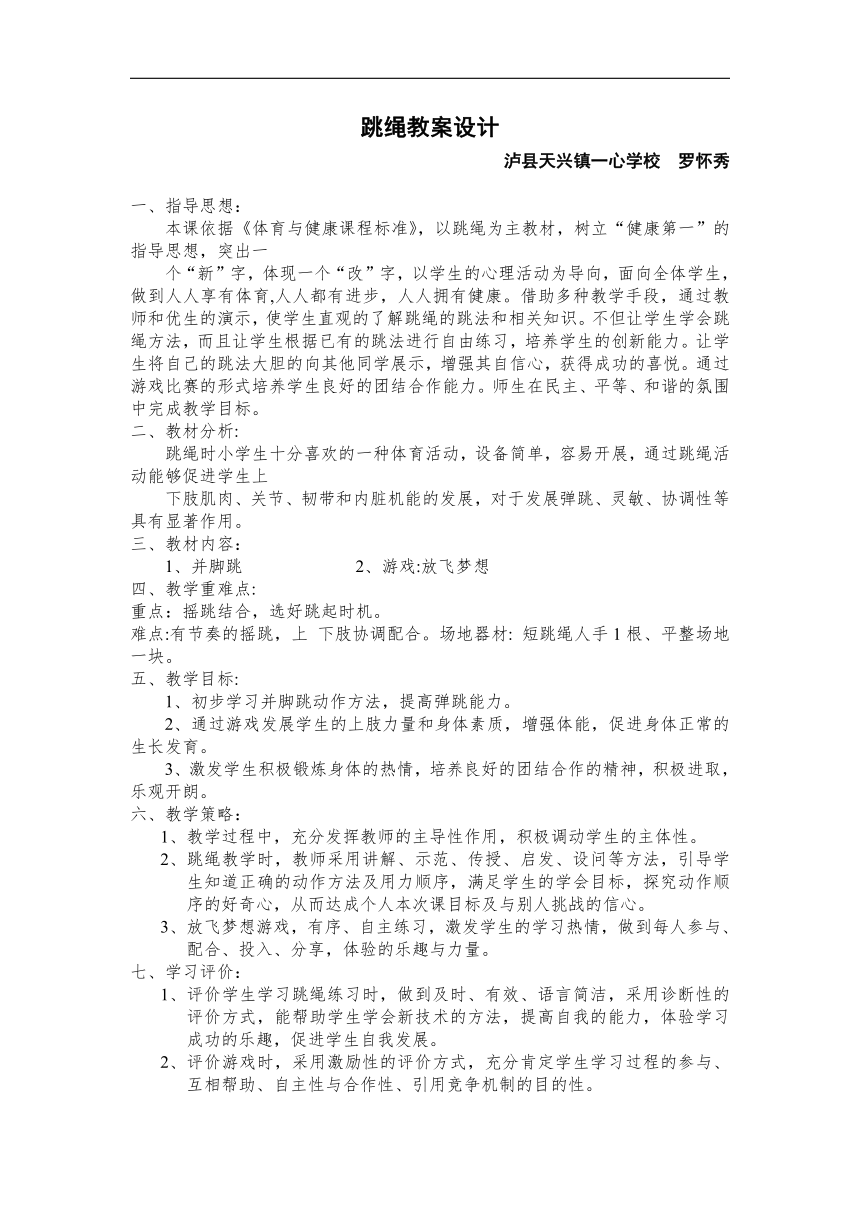 跳绳教案设计

泸县天兴镇一心学校　罗怀秀

一、指导思想：

本课依据《体育与健康课程标准》，以跳绳为主教材，树立“健康第一”的指导思想，突出一

个“新”字，体现一个“改”字，以学生的心理活动为导向，面向全体学生，做到人人享有体育,人人都有进步，人人拥有健康。借助多种教学手段，通过教师和优生的演示，使学生直观的了解跳绳的跳法和相关知识。不但让学生学会跳绳方法，而且让学生根据已有的跳法进行自由练习，培养学生的创新能力。让学生将自己的跳法大胆的向其他同学展示，增强其自信心，获得成功的喜悦。通过游戏比赛的形式培养学生良好的团结合作能力。师生在民主、平等、和谐的氛围中完成教学目标。

二、教材分析:

跳绳时小学生十分喜欢的一种体育活动，设备简单，容易开展，通过跳绳活动能够促进学生上

下肢肌肉、关节、韧带和内脏机能的发展，对于发展弹跳、灵敏、协调性等具有显著作用。

三、教材内容：

1、并脚跳　　　　　　2、游戏:放飞梦想

四、教学重难点:

重点：摇跳结合，选好跳起时机。

难点:有节奏的摇跳，上 下肢协调配合。场地器材: 短跳绳人手 1 根、平整场地一块。

五、教学目标:

1、初步学习并脚跳动作方法，提高弹跳能力。

2、通过游戏发展学生的上肢力量和身体素质，增强体能，促进身体正常的生长发育。

3、激发学生积极锻炼身体的热情，培养良好的团结合作的精神，积极进取，乐观开朗。

六、教学策略：

1、教学过程中，充分发挥教师的主导性作用，积极调动学生的主体性。

2、跳绳教学时，教师采用讲解、示范、传授、启发、设问等方法，引导学生知道正确的动作方法及用力顺序，满足学生的学会目标，探究动作顺序的好奇心，从而达成个人本次课目标及与别人挑战的信心。

3、放飞梦想游戏，有序、自主练习，激发学生的学习热情，做到每人参与、配合、投入、分享，体验的乐趣与力量。

七、学习评价：

1、评价学生学习跳绳练习时，做到及时、有效、语言简洁，采用诊断性的评价方式，能帮助学生学会新技术的方法，提高自我的能力，体验学习成功的乐趣，促进学生自我发展。

2、评价游戏时，采用激励性的评价方式，充分肯定学生学习过程的参与、互相帮助、自主性与合作性、引用竞争机制的目的性。